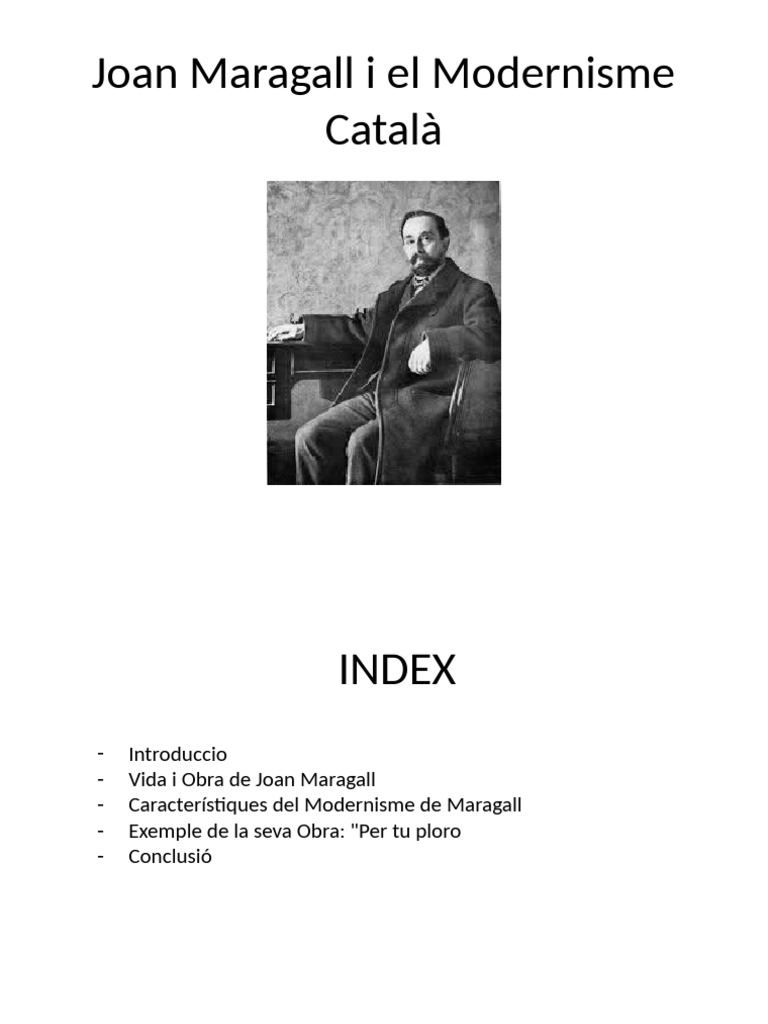 Joan Maragall i el Modernisme Català

INDEX

- Introduccio
- Vida i Obra de Joan Maragall
- Característiques del Modernisme de Maragall
- Exemple de la seva Obra: "Per tu ploro
- Conclusió